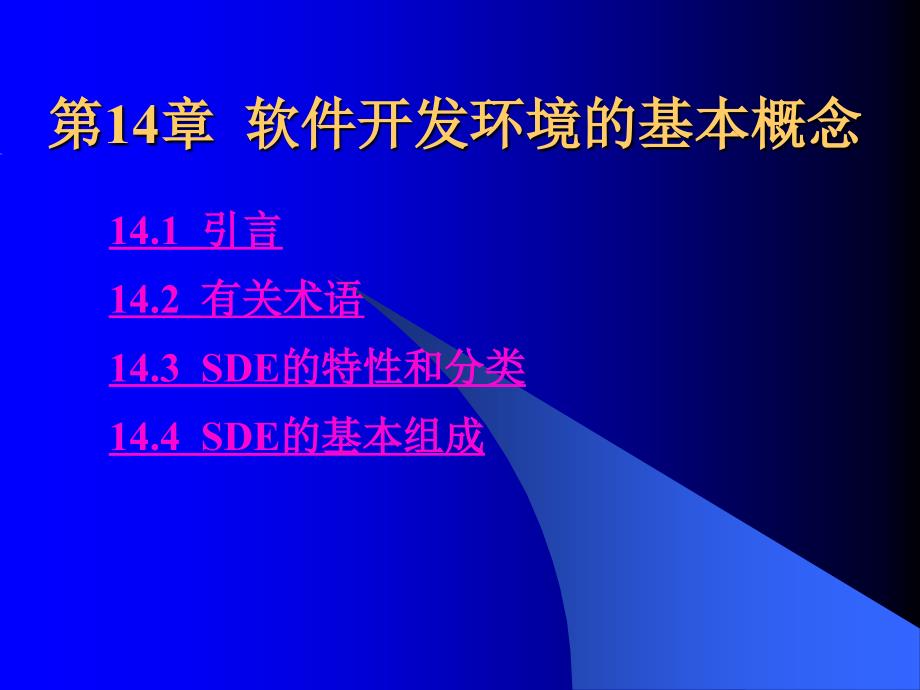 第14章  软件开发环境的基本概念

14.1  引言

14.2  有关术语

14.3  SDE的特性和分类

14.4  SDE的基本组成